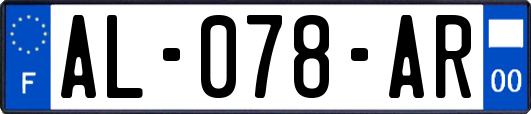 F
AL-078-AR
00